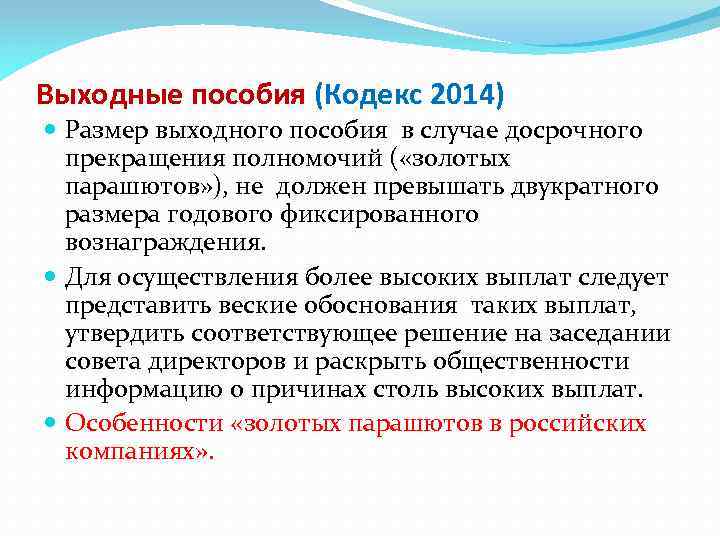 Выходные пособия (Кодекс 2014)

Размер выходного пособия в случае досрочного прекращения полномочий («золотых парашютов»), не должен превышать двукратного размера годового фиксированного вознаграждения.

Для осуществления более высоких выплат следует представить веские обоснования таких выплат, утвердить соответствующее решение на заседании совета директоров и раскрыть общественности информацию о причинах столь высоких выплат.

Особенности «золотых парашютов в российских компаниях».